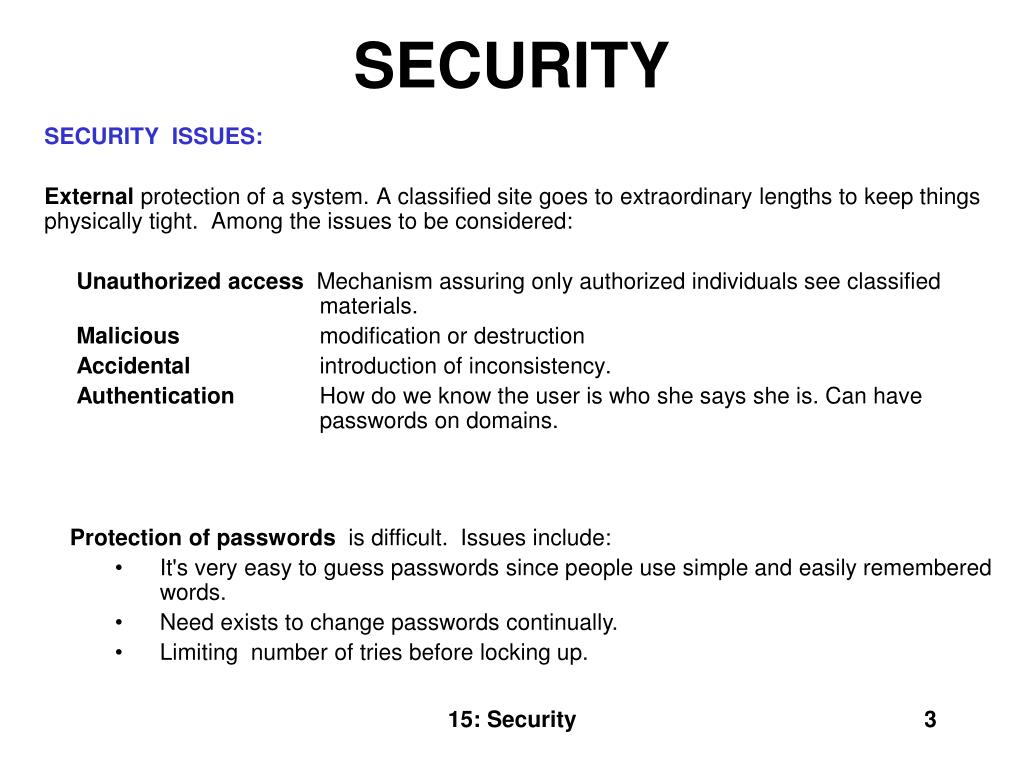 SECURITY

SECURITY ISSUES:

External protection of a system. A classified site goes to extraordinary lengths to keep things physically tight. Among the issues to be considered:

Unauthorized access Mechanism assuring only authorized individuals see classified materials.
Malicious modification or destruction
Accidental introduction of inconsistency.
Authentication How do we know the user is who she says she is. Can have passwords on domains.

Protection of passwords is difficult. Issues include:
• It's very easy to guess passwords since people use simple and easily remembered words.
• Need exists to change passwords continually.
• Limiting number of tries before locking up.

15: Security

3